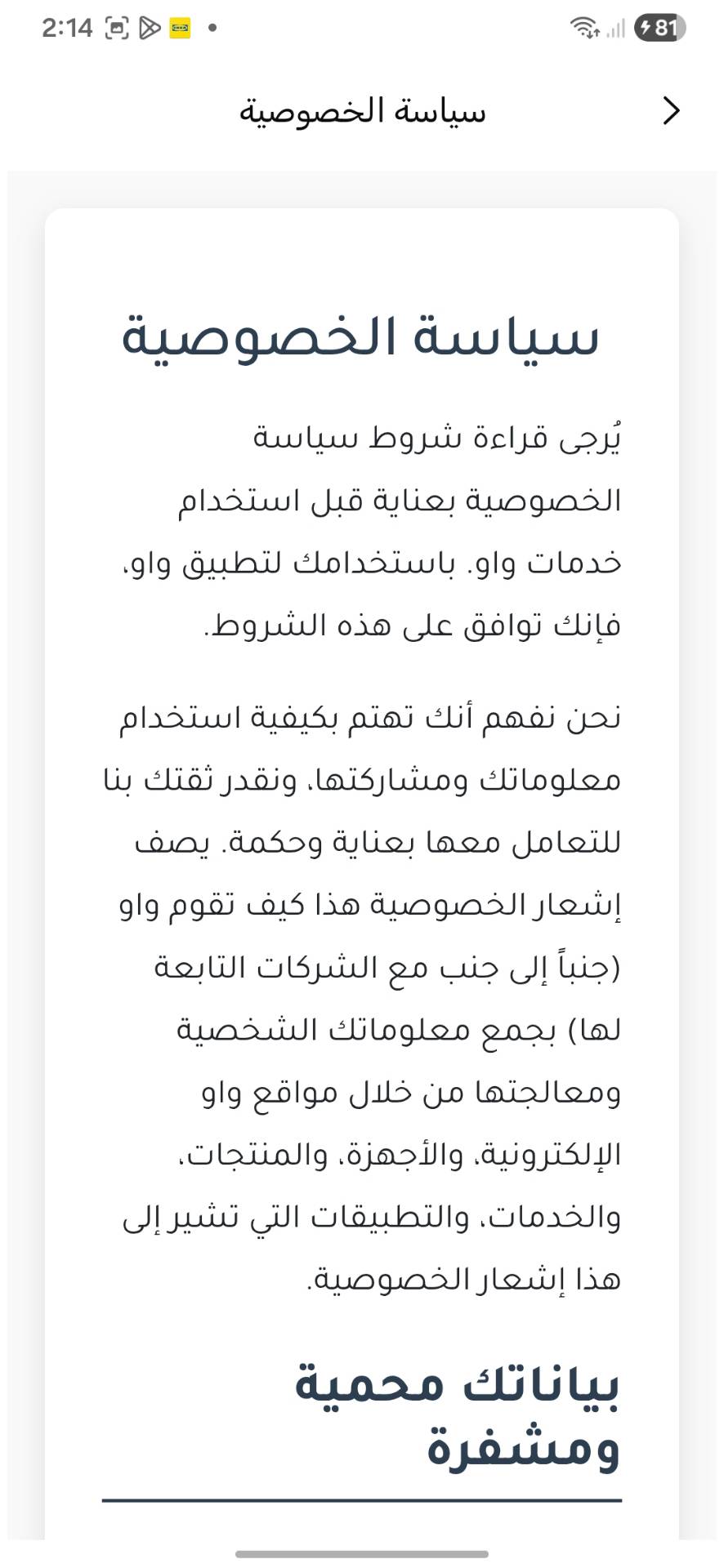 2:14

81

سياسة الخصوصية

سياسة الخصوصية

يُرجى قراءة شروط سياسة الخصوصية بعناية قبل استخدام خدمات واو. باستخدامك لتطبيق واو، فإنك توافق على هذه الشروط.

نحن نفهم أنك تهتم بكيفية استخدام معلوماتك ومشاركتها، ونقدر ثقتك بنا للتعامل معها بعناية وحكمة. يصف إشعار الخصوصية هذا كيف تقوم واو (جنباً إلى جنب مع الشركات التابعة لها) بجمع معلوماتك الشخصية ومعالجتها من خلال مواقع واو الإلكترونية، والأجهزة، والمنتجات، والخدمات، والتطبيقات التي تشير إلى هذا إشعار الخصوصية.

بياناتك محمية ومشفرة